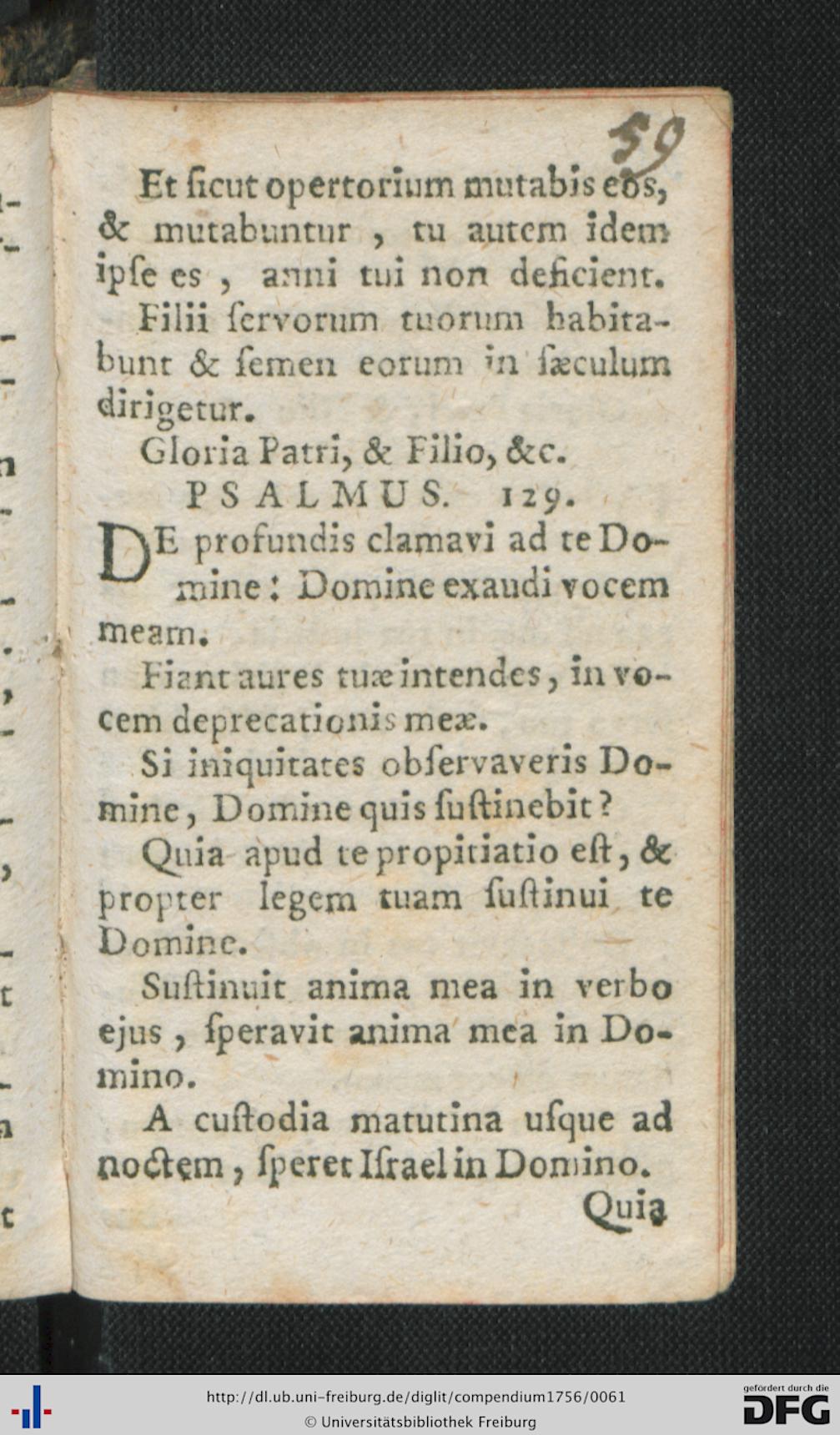 59

Et ſicut opertorium mutabis eos, & mutabuntur, tu autem idem ipſe es, anni tui non deficient.

Filii ſervorum tuorum habitabunt & ſemen eorum in ſæculum dirigetur.

Gloria Patri, & Filio, &c.

PSALMUS. 129.

DE profundis clamavi ad te Domine: Domine exaudi vocem meam.

Fiant aures tuæ intendes, in vocem deprecationis meæ.

Si iniquitates obſervaveris Domine, Domine quis ſuſtinebit?

Quia apud te propitiatio eſt, & propter legem tuam ſuſtinui te Domine.

Suſtinuit anima mea in verbo ejus, ſperavit anima mea in Domino.

A cuſtodia matutina uſque ad noctem, ſperet Iſrael in Domino.

Quia

http://dl.ub.uni-freiburg.de/diglit/compendium1756/0061
© Universitätsbibliothek Freiburg

gefördert durch die DFG